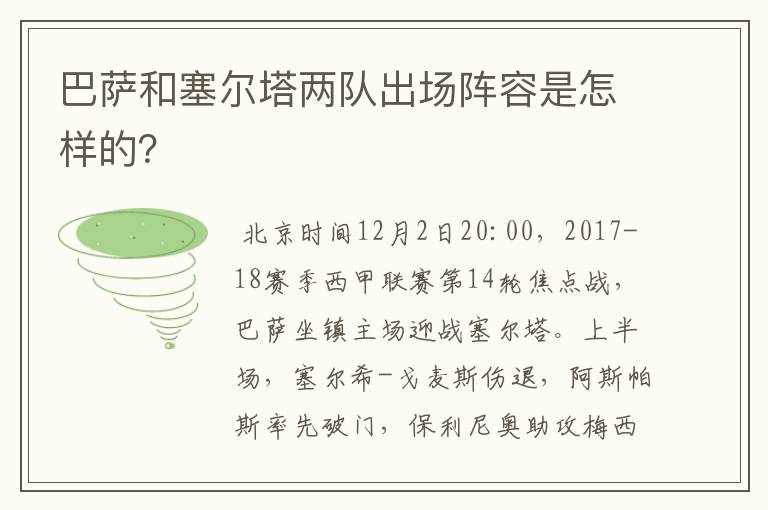 巴萨和塞尔塔两队出场阵容是怎样的?

北京时间12月2日20:00，2017-18赛季西甲联赛第14轮焦点战，巴萨坐镇主场迎战塞尔塔。上半场，塞尔希-戈麦斯伤退，阿斯帕斯率先破门，保利尼奥助攻梅西